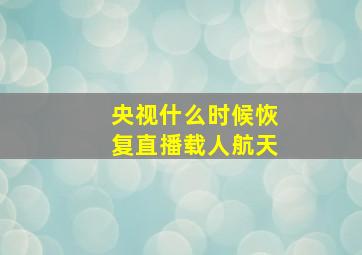 央视什么时候恢复直播载人航天